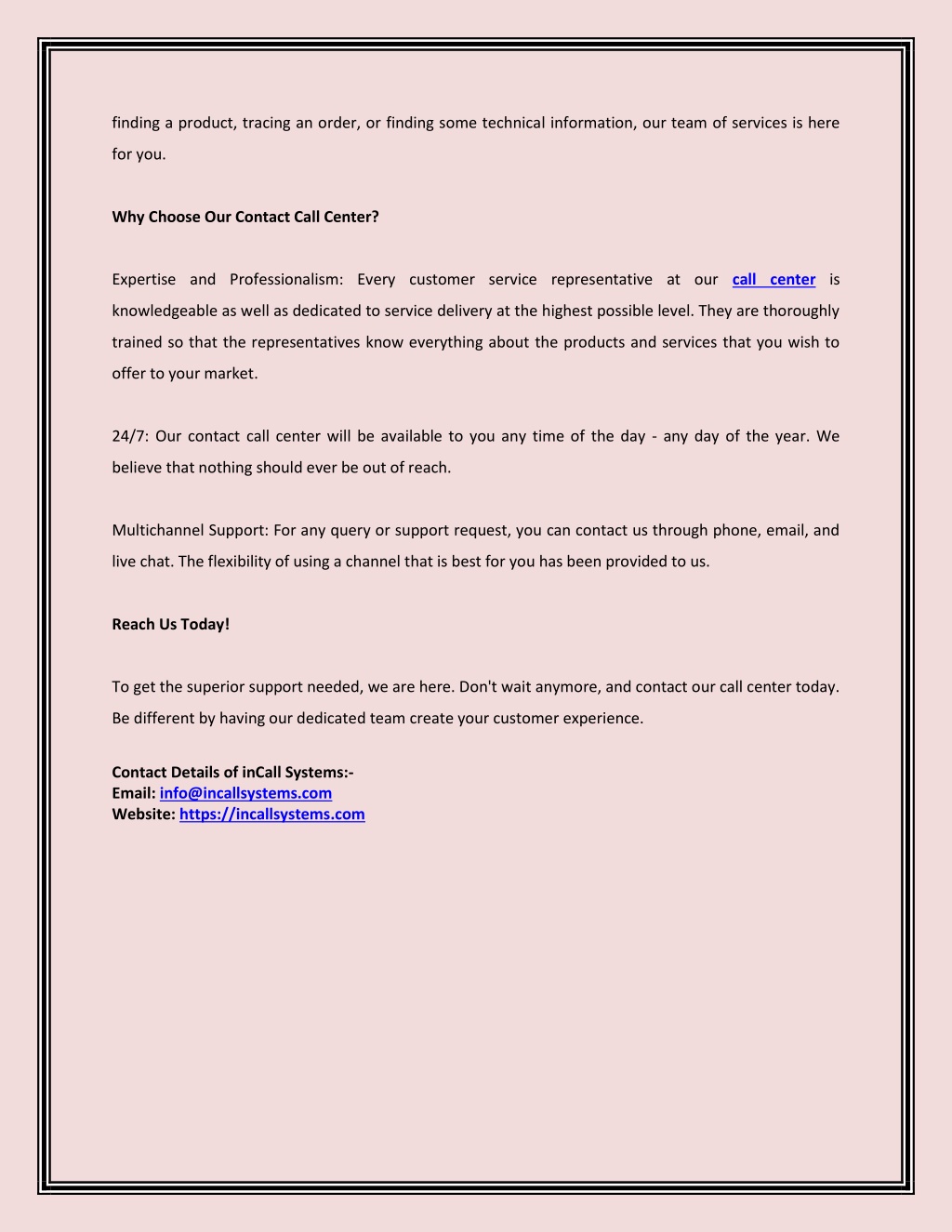 finding a product, tracing an order, or finding some technical information, our team of services is here for you.

Why Choose Our Contact Call Center?

Expertise and Professionalism: Every customer service representative at our call center is knowledgeable as well as dedicated to service delivery at the highest possible level. They are thoroughly trained so that the representatives know everything about the products and services that you wish to offer to your market.

24/7: Our contact call center will be available to you any time of the day - any day of the year. We believe that nothing should ever be out of reach.

Multichannel Support: For any query or support request, you can contact us through phone, email, and live chat. The flexibility of using a channel that is best for you has been provided to us.

Reach Us Today!

To get the superior support needed, we are here. Don't wait anymore, and contact our call center today. Be different by having our dedicated team create your customer experience.

Contact Details of inCall Systems:-
Email: info@incallsystems.com
Website: https://incallsystems.com